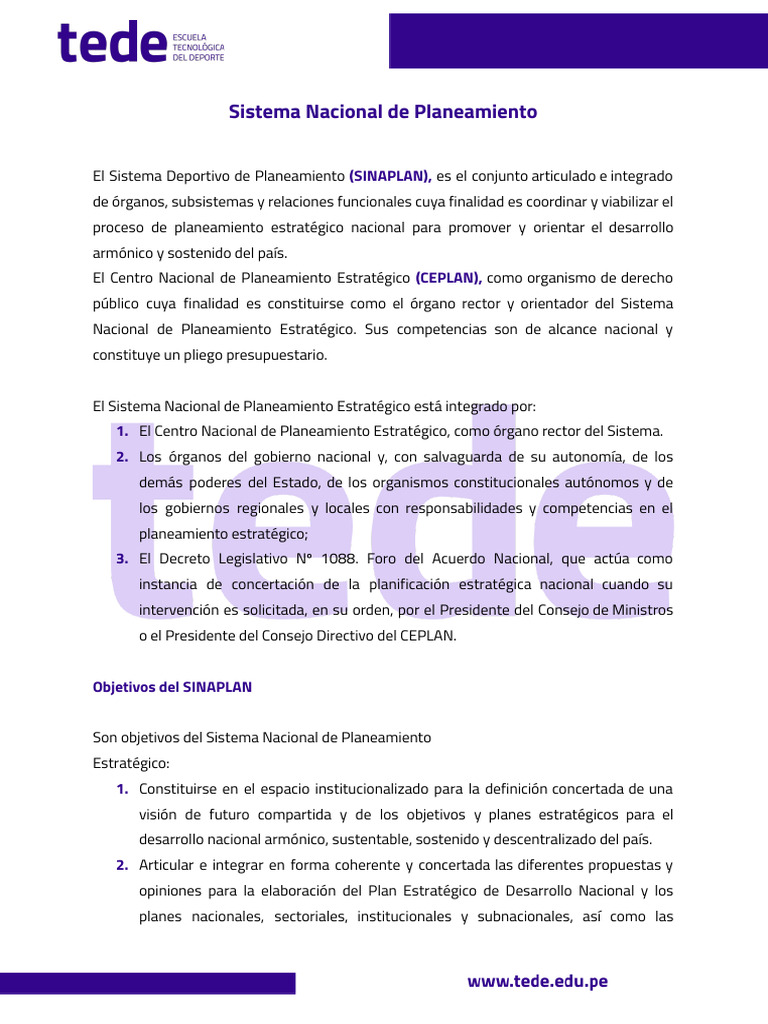 tede ESCUELA TECNOLÓGICA DEL DEPORTE

Sistema Nacional de Planeamiento

El Sistema Deportivo de Planeamiento (SINAPLAN), es el conjunto articulado e integrado de órganos, subsistemas y relaciones funcionales cuya finalidad es coordinar y viabilizar el proceso de planeamiento estratégico nacional para promover y orientar el desarrollo armónico y sostenido del país.
El Centro Nacional de Planeamiento Estratégico (CEPLAN), como organismo de derecho público cuya finalidad es constituirse como el órgano rector y orientador del Sistema Nacional de Planeamiento Estratégico. Sus competencias son de alcance nacional y constituye un pliego presupuestario.

El Sistema Nacional de Planeamiento Estratégico está integrado por:
1. El Centro Nacional de Planeamiento Estratégico, como órgano rector del Sistema.
2. Los órganos del gobierno nacional y, con salvaguarda de su autonomía, de los demás poderes del Estado, de los organismos constitucionales autónomos y de los gobiernos regionales y locales con responsabilidades y competencias en el planeamiento estratégico;
3. El Decreto Legislativo N° 1088. Foro del Acuerdo Nacional, que actúa como instancia de concertación de la planificación estratégica nacional cuando su intervención es solicitada, en su orden, por el Presidente del Consejo de Ministros o el Presidente del Consejo Directivo del CEPLAN.

Objetivos del SINAPLAN

Son objetivos del Sistema Nacional de Planeamiento
Estratégico:
1. Constituirse en el espacio institucionalizado para la definición concertada de una visión de futuro compartida y de los objetivos y planes estratégicos para el desarrollo nacional armónico, sustentable, sostenido y descentralizado del país.
2. Articular e integrar en forma coherente y concertada las diferentes propuestas y opiniones para la elaboración del Plan Estratégico de Desarrollo Nacional y los planes nacionales, sectoriales, institucionales y subnacionales, así como las

www.tede.edu.pe